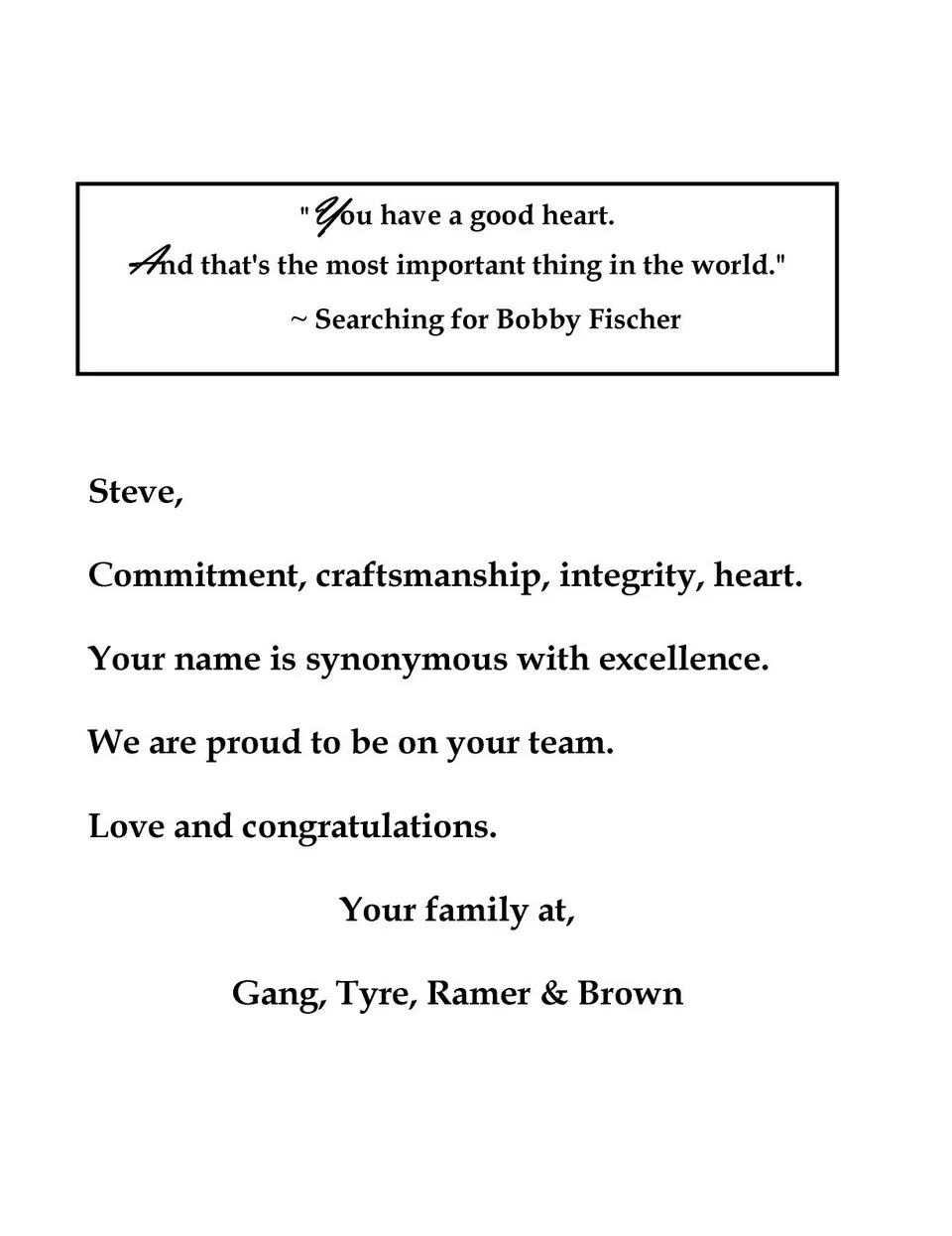 "You have a good heart.
And that's the most important thing in the world."
~ Searching for Bobby Fischer

Steve,

Commitment, craftsmanship, integrity, heart.

Your name is synonymous with excellence.

We are proud to be on your team.

Love and congratulations.

Your family at,

Gang, Tyre, Ramer & Brown